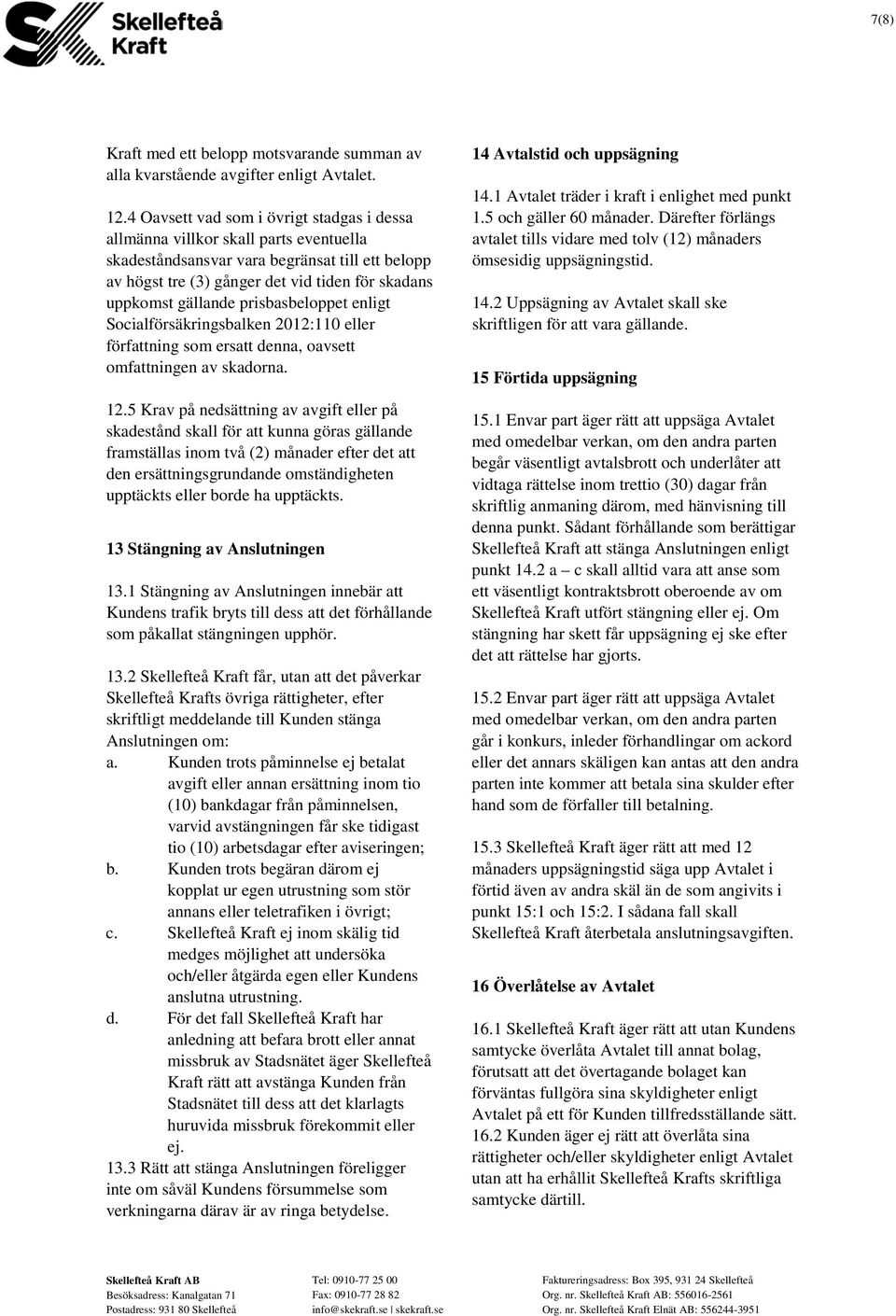 Skellefteå Kraft

7(8)

Kraft med ett belopp motsvarande summan av alla kvarstående avgifter enligt Avtalet.

12.4 Oavsett vad som i övrigt stadgas i dessa allmänna villkor skall parts eventuella skadeståndsansvar vara begränsat till ett belopp av högst tre (3) gånger det vid tiden för skadans uppkomst gällande prisbasbeloppet enligt Socialförsäkringsbalken 2012:110 eller författning som ersatt denna, oavsett omfattningen av skadorna.

12.5 Krav på nedsättning av avgift eller på skadestånd skall för att kunna göras gällande framställas inom två (2) månader efter det att den ersättningsgrundande omständigheten upptäckts eller borde ha upptäckts.

13 Stängning av Anslutningen

13.1 Stängning av Anslutningen innebär att Kundens trafik bryts till dess att det förhållande som påkallat stängningen upphör.

13.2 Skellefteå Kraft får, utan att det påverkar Skellefteå Krafts övriga rättigheter, efter skriftligt meddelande till Kunden stänga Anslutningen om:
a. Kunden trots påminnelse ej betalat avgift eller annan ersättning inom tio (10) bankdagar från påminnelsen, varvid avstängningen får ske tidigast tio (10) arbetsdagar efter aviseringen;
b. Kunden trots begäran därom ej kopplat ur egen utrustning som stör annans eller teletrafiken i övrigt;
c. Skellefteå Kraft ej inom skälig tid medges möjlighet att undersöka och/eller åtgärda egen eller Kundens anslutna utrustning.
d. För det fall Skellefteå Kraft har anledning att befara brott eller annat missbruk av Stadsnätet äger Skellefteå Kraft rätt att avstänga Kunden från Stadsnätet till dess att det klarlagts huruvida missbruk förekommit eller ej.
13.3 Rätt att stänga Anslutningen föreligger inte om såväl Kundens försummelse som verkningarna därav är av ringa betydelse.

14 Avtalstid och uppsägning

14.1 Avtalet träder i kraft i enlighet med punkt 1.5 och gäller 60 månader. Därefter förlängs avtalet tills vidare med tolv (12) månaders ömsesidig uppsägningstid.

14.2 Uppsägning av Avtalet skall ske skriftligen för att vara gällande.

15 Förtida uppsägning

15.1 Envar part äger rätt att uppsäga Avtalet med omedelbar verkan, om den andra parten begår väsentligt avtalsbrott och underlåter att vidtaga rättelse inom trettio (30) dagar från skriftlig anmaning därom, med hänvisning till denna punkt. Sådant förhållande som berättigar Skellefteå Kraft att stänga Anslutningen enligt punkt 14.2 a – c skall alltid vara att anse som ett väsentligt kontraktsbrott oberoende av om Skellefteå Kraft utfört stängning eller ej. Om stängning har skett får uppsägning ej ske efter det att rättelse har gjorts.

15.2 Envar part äger rätt att uppsäga Avtalet med omedelbar verkan, om den andra parten går i konkurs, inleder förhandlingar om ackord eller det annars skäligen kan antas att den andra parten inte kommer att betala sina skulder efter hand som de förfaller till betalning.

15.3 Skellefteå Kraft äger rätt att med 12 månaders uppsägningstid säga upp Avtalet i förtid även av andra skäl än de som angivits i punkt 15:1 och 15:2. I sådana fall skall Skellefteå Kraft återbetala anslutningsavgiften.

16 Överlåtelse av Avtalet

16.1 Skellefteå Kraft äger rätt att utan Kundens samtycke överlåta Avtalet till annat bolag, förutsatt att det övertagande bolaget kan förväntas fullgöra sina skyldigheter enligt Avtalet på ett för Kunden tillfredsställande sätt.
16.2 Kunden äger ej rätt att överlåta sina rättigheter och/eller skyldigheter enligt Avtalet utan att ha erhållit Skellefteå Krafts skriftliga samtycke därtill.

Skellefteå Kraft AB
Besöksadress: Kanalgatan 71
Postadress: 931 80 Skellefteå

Tel: 0910-77 25 00
Fax: 0910-77 28 82
info@skekraft.se | skekraft.se

Faktureringsadress: Box 395, 931 24 Skellefteå
Org. nr. Skellefteå Kraft AB: 556016-2561
Org. nr. Skellefteå Kraft Elnät AB: 556244-3951